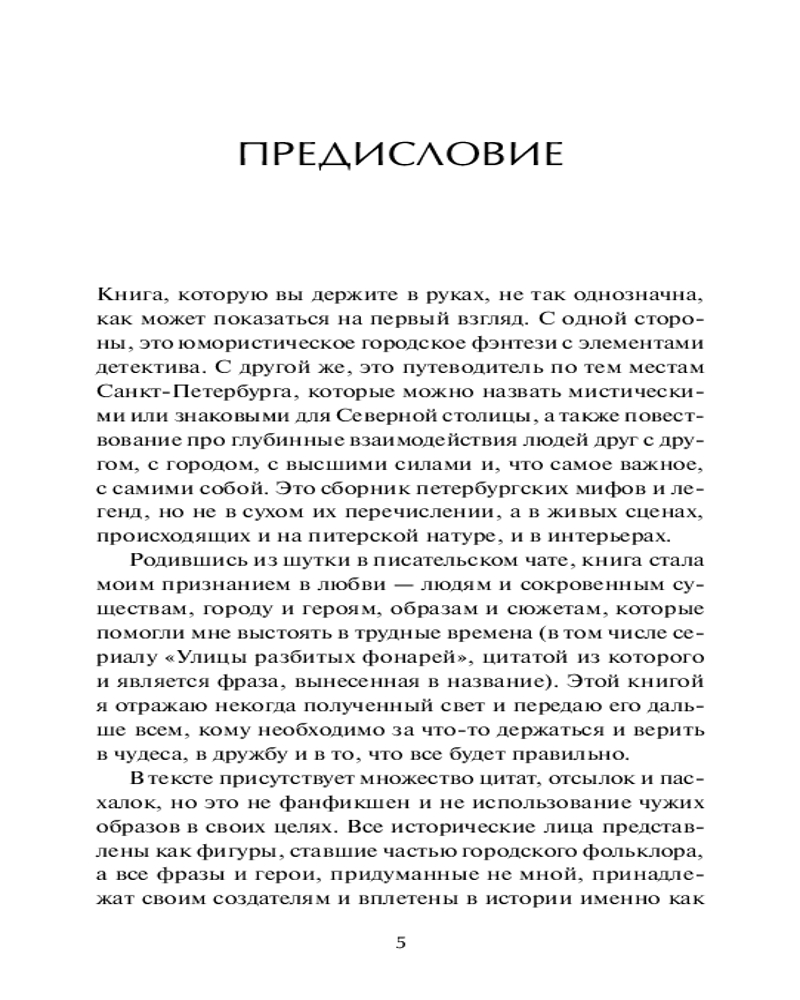 ПРЕДИСЛОВИЕ

Книга, которую вы держите в руках, не так однозначна, как может показаться на первый взгляд. С одной стороны, это юмористическое городское фэнтези с элементами детектива. С другой же, это путеводитель по тем местам Санкт-Петербурга, которые можно назвать мистическими или знаковыми для Северной столицы, а также повествование про глубинные взаимодействия людей друг с другом, с городом, с высшими силами и, что самое важное, с самими собой. Это сборник петербургских мифов и легенд, но не в сухом их перечислении, а в живых сценах, происходящих и на питерской натуре, и в интерьерах.

Родившись из шутки в писательском чате, книга стала моим признанием в любви — людям и сокровенным существам, городу и героям, образам и сюжетам, которые помогли мне выстоять в трудные времена (в том числе сериалу «Улицы разбитых фонарей», цитатой из которого и является фраза, вынесенная в название). Этой книгой я отражаю некогда полученный свет и передаю его дальше всем, кому необходимо за что-то держаться и верить в чудеса, в дружбу и в то, что все будет правильно.

В тексте присутствует множество цитат, отсылок и пасхалок, но это не фанфикшен и не использование чужих образов в своих целях. Все исторические лица представлены как фигуры, ставшие частью городского фольклора, а все фразы и герои, придуманные не мной, принадлежат своим создателям и вплетены в истории именно как

5